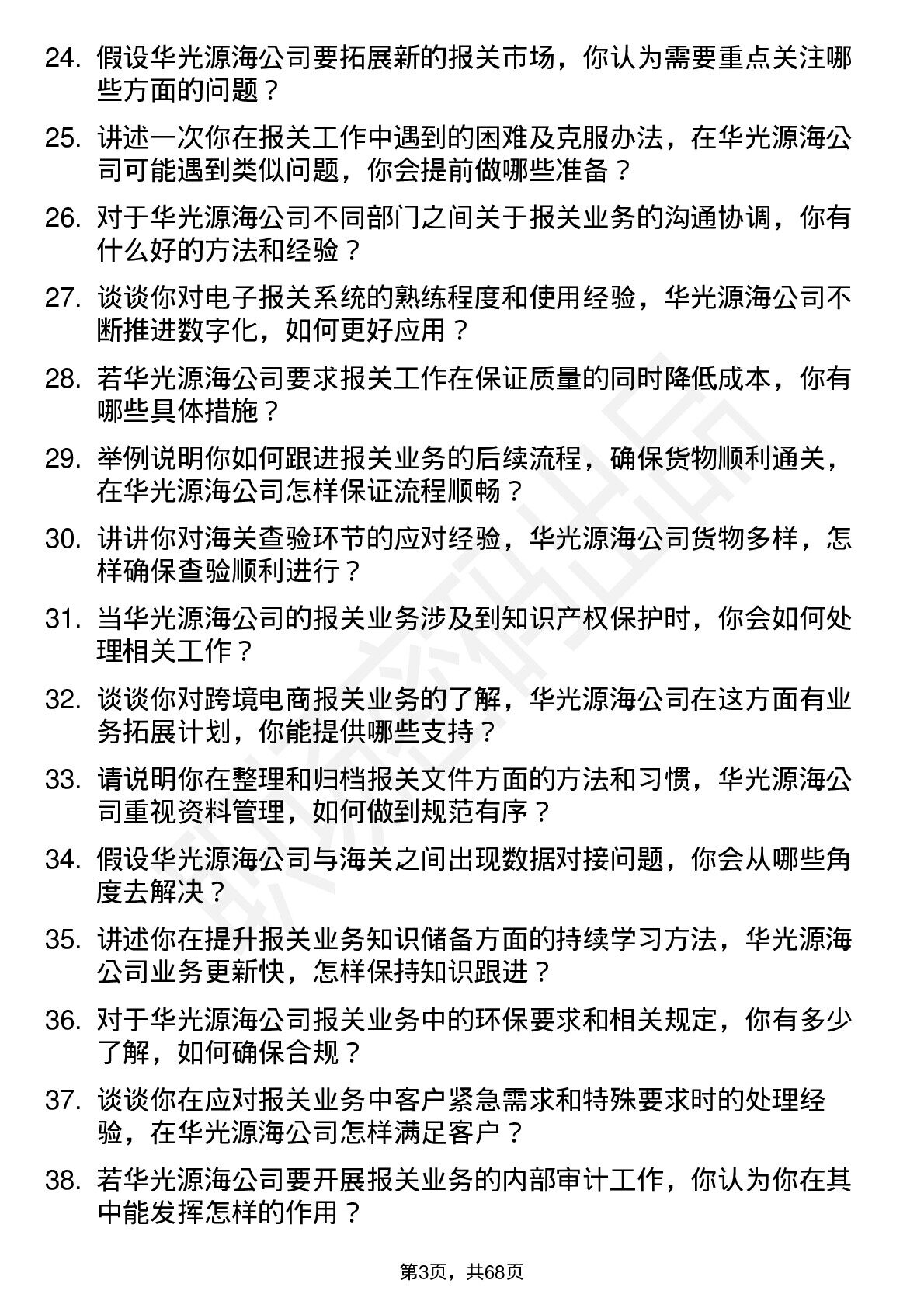 24. 假设华光源海公司要拓展新的报关市场，你认为需要重点关注哪些方面的问题？

25. 讲述一次你在报关工作中遇到的困难及克服办法，在华光源海公司可能遇到类似问题，你会提前做哪些准备？

26. 对于华光源海公司不同部门之间关于报关业务的沟通协调，你有什么好的方法和经验？

27. 谈谈你对电子报关系统的熟练程度和使用经验，华光源海公司不断推进数字化，如何更好应用？

28. 若华光源海公司要求报关工作在保证质量的同时降低成本，你有哪些具体措施？

29. 举例说明你如何跟进报关业务的后续流程，确保货物顺利通关，在华光源海公司怎样保证流程顺畅？

30. 讲讲你对海关查验环节的应对经验，华光源海公司货物多样，怎样确保查验顺利进行？

31. 当华光源海公司的报关业务涉及到知识产权保护时，你会如何处理相关工作？

32. 谈谈你对跨境电商报关业务的了解，华光源海公司在这方面有业务拓展计划，你能提供哪些支持？

33. 请说明你在整理和归档报关文件方面的方法和习惯，华光源海公司重视资料管理，如何做到规范有序？

34. 假设华光源海公司与海关之间出现数据对接问题，你会从哪些角度去解决？

35. 讲述你在提升报关业务知识储备方面的持续学习方法，华光源海公司业务更新快，怎样保持知识跟进？

36. 对于华光源海公司报关业务中的环保要求和相关规定，你有多少了解，如何确保合规？

37. 谈谈你在应对报关业务中客户紧急需求和特殊要求时的处理经验，在华光源海公司怎样满足客户？

38. 若华光源海公司要开展报关业务的内部审计工作，你认为你在其中能发挥怎样的作用？

第3页，共68页